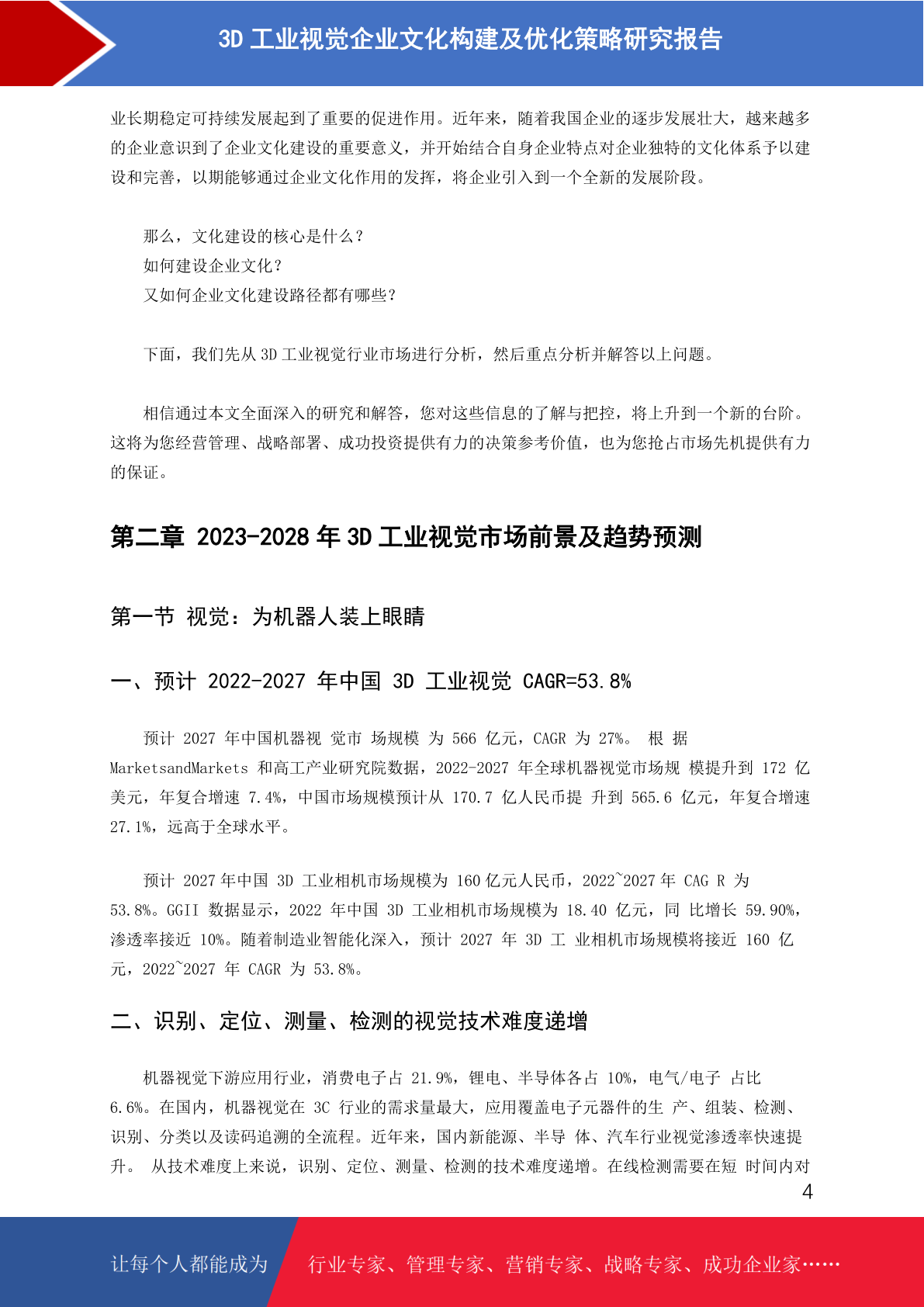 3D 工业视觉企业文化构建及优化策略研究报告

业长期稳定可持续发展起到了重要的促进作用。近年来，随着我国企业的逐步发展壮大，越来越多的企业意识到了企业文化建设的重要意义，并开始结合自身企业特点对企业独特的文化体系予以建设和完善，以期能够通过企业文化作用的发挥，将企业引入到一个全新的发展阶段。

那么，文化建设的核心是什么？
如何建设企业文化？
又如何企业文化建设路径都有哪些？

下面，我们先从 3D 工业视觉行业市场进行分析，然后重点分析并解答以上问题。

相信通过本文全面深入的研究和解答，您对这些信息的了解与把控，将上升到一个新的台阶。这将为您经营管理、战略部署、成功投资提供有力的决策参考价值，也为您抢占市场先机提供有力的保证。

第二章 2023-2028 年 3D 工业视觉市场前景及趋势预测

第一节 视觉：为机器人装上眼睛

一、预计 2022-2027 年中国 3D 工业视觉 CAGR=53.8%

预计 2027 年中国机器视 觉市 场规模 为 566 亿元，CAGR 为 27%。 根 据 MarketsandMarkets 和高工产业研究院数据，2022-2027 年全球机器视觉市场规 模提升到 172 亿美元，年复合增速 7.4%，中国市场规模预计从 170.7 亿人民币提 升到 565.6 亿元，年复合增速 27.1%，远高于全球水平。

预计 2027 年中国 3D 工业相机市场规模为 160 亿元人民币，2022~2027 年 CAG R 为 53.8%。GGII 数据显示，2022 年中国 3D 工业相机市场规模为 18.40 亿元，同 比增长 59.90%，渗透率接近 10%。随着制造业智能化深入，预计 2027 年 3D 工 业相机市场规模将接近 160 亿元，2022~2027 年 CAGR 为 53.8%。

二、识别、定位、测量、检测的视觉技术难度递增

机器视觉下游应用行业，消费电子占 21.9%，锂电、半导体各占 10%，电气/电子 占比 6.6%。在国内，机器视觉在 3C 行业的需求量最大，应用覆盖电子元器件的生 产、组装、检测、识别、分类以及读码追溯的全流程。近年来，国内新能源、半导 体、汽车行业视觉渗透率快速提升。 从技术难度上来说，识别、定位、测量、检测的技术难度递增。在线检测需要在短 时间内对

4

让每个人都能成为 行业专家、管理专家、营销专家、战略专家、成功企业家……